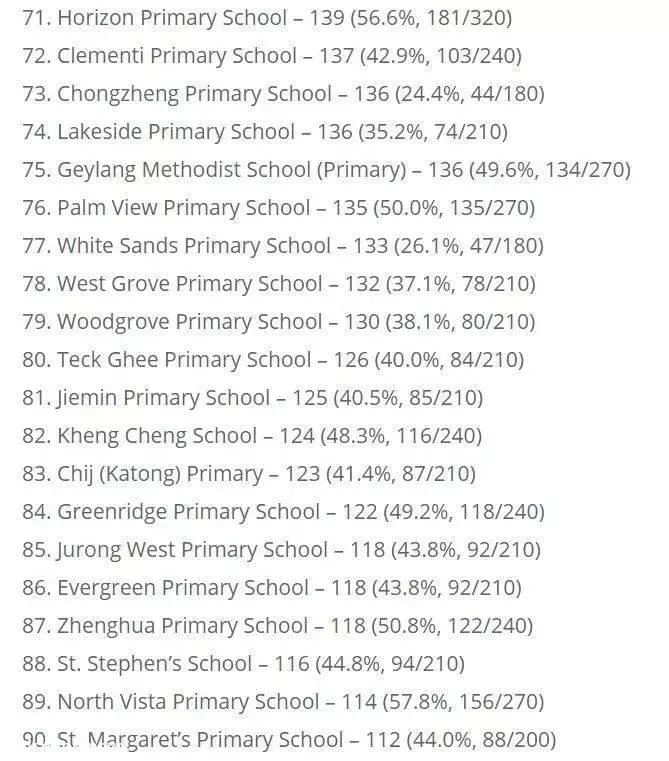 71. Horizon Primary School – 139 (56.6%, 181/320)
72. Clementi Primary School – 137 (42.9%, 103/240)
73. Chongzheng Primary School – 136 (24.4%, 44/180)
74. Lakeside Primary School – 136 (35.2%, 74/210)
75. Geylang Methodist School (Primary) – 136 (49.6%, 134/270)
76. Palm View Primary School – 135 (50.0%, 135/270)
77. White Sands Primary School – 133 (26.1%, 47/180)
78. West Grove Primary School – 132 (37.1%, 78/210)
79. Woodgrove Primary School – 130 (38.1%, 80/210)
80. Teck Ghee Primary School – 126 (40.0%, 84/210)
81. Jiemin Primary School – 125 (40.5%, 85/210)
82. Kheng Cheng School – 124 (48.3%, 116/240)
83. Chij (Katong) Primary – 123 (41.4%, 87/210)
84. Greenridge Primary School – 122 (49.2%, 118/240)
85. Jurong West Primary School – 118 (43.8%, 92/210)
86. Evergreen Primary School – 118 (43.8%, 92/210)
87. Zhenghua Primary School – 118 (50.8%, 122/240)
88. St. Stephen's School – 116 (44.8%, 94/210)
89. North Vista Primary School – 114 (57.8%, 156/270)
90. St. Margaret's Primary School – 112 (44.0%, 88/200)